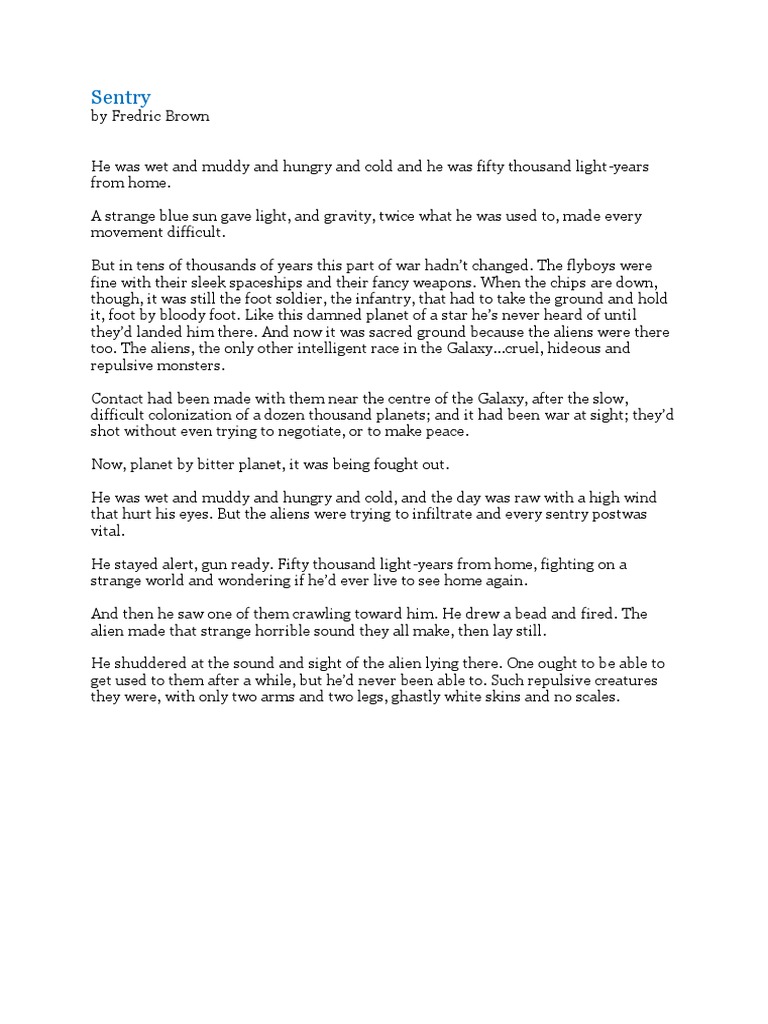 Sentry
by Fredric Brown

He was wet and muddy and hungry and cold and he was fifty thousand light-years from home.

A strange blue sun gave light, and gravity, twice what he was used to, made every movement difficult.

But in tens of thousands of years this part of war hadn't changed. The flyboys were fine with their sleek spaceships and their fancy weapons. When the chips are down, though, it was still the foot soldier, the infantry, that had to take the ground and hold it, foot by bloody foot. Like this damned planet of a star he's never heard of until they'd landed him there. And now it was sacred ground because the aliens were there too. The aliens, the only other intelligent race in the Galaxy...cruel, hideous and repulsive monsters.

Contact had been made with them near the centre of the Galaxy, after the slow, difficult colonization of a dozen thousand planets; and it had been war at sight; they'd shot without even trying to negotiate, or to make peace.

Now, planet by bitter planet, it was being fought out.

He was wet and muddy and hungry and cold, and the day was raw with a high wind that hurt his eyes. But the aliens were trying to infiltrate and every sentry postwas vital.

He stayed alert, gun ready. Fifty thousand light-years from home, fighting on a strange world and wondering if he'd ever live to see home again.

And then he saw one of them crawling toward him. He drew a bead and fired. The alien made that strange horrible sound they all make, then lay still.

He shuddered at the sound and sight of the alien lying there. One ought to be able to get used to them after a while, but he'd never been able to. Such repulsive creatures they were, with only two arms and two legs, ghastly white skins and no scales.